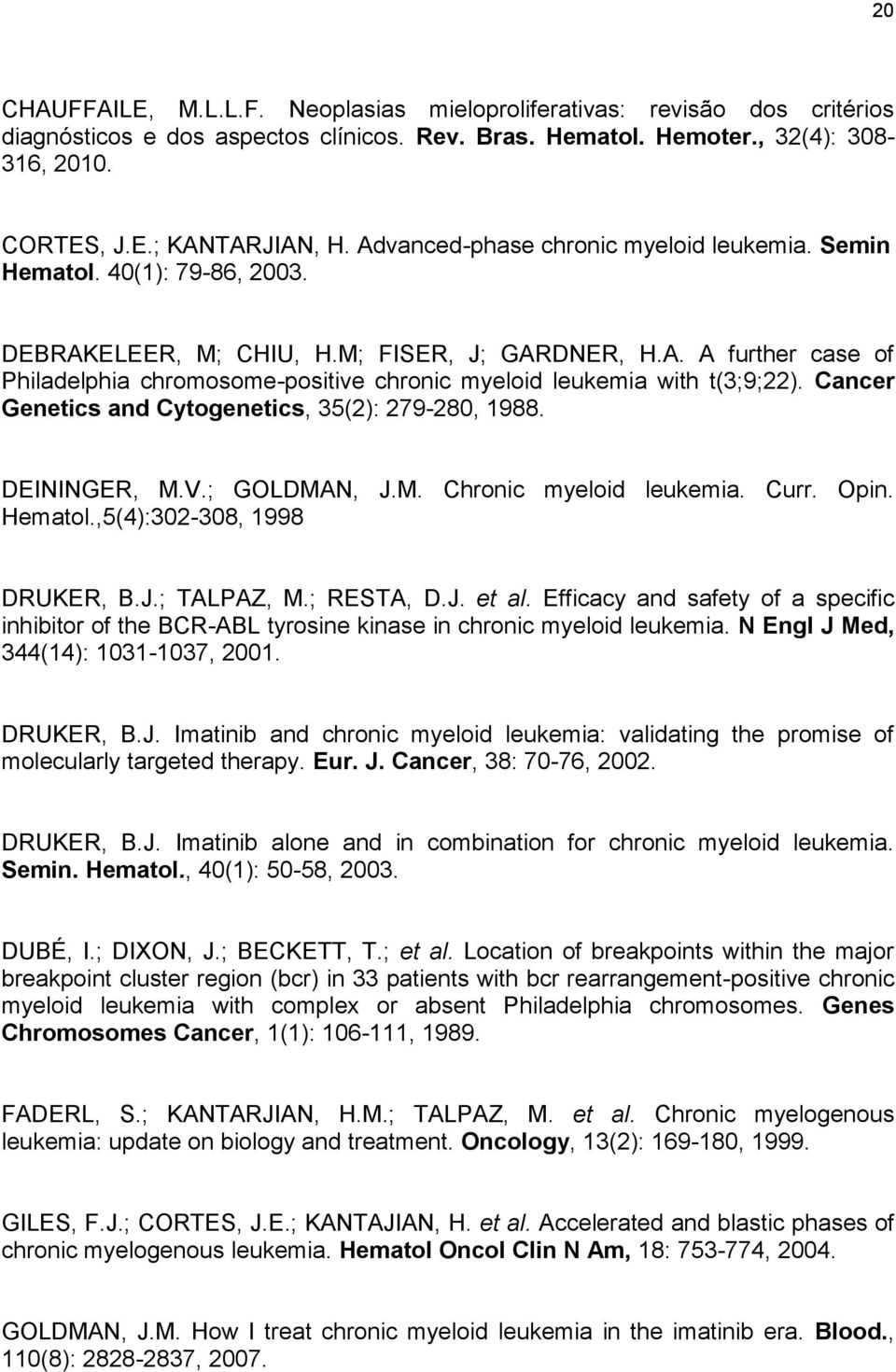 20

CHAUFFAILE, M.L.L.F. Neoplasias mieloproliferativas: revisão dos critérios diagnósticos e dos aspectos clínicos. Rev. Bras. Hematol. Hemoter., 32(4): 308-316, 2010.

CORTES, J.E.; KANTARJIAN, H. Advanced-phase chronic myeloid leukemia. Semin Hematol. 40(1): 79-86, 2003.

DEBRAKELEER, M; CHIU, H.M; FISER, J; GARDNER, H.A. A further case of Philadelphia chromosome-positive chronic myeloid leukemia with t(3;9;22). Cancer Genetics and Cytogenetics, 35(2): 279-280, 1988.

DEININGER, M.V.; GOLDMAN, J.M. Chronic myeloid leukemia. Curr. Opin. Hematol.,5(4):302-308, 1998

DRUKER, B.J.; TALPAZ, M.; RESTA, D.J. et al. Efficacy and safety of a specific inhibitor of the BCR-ABL tyrosine kinase in chronic myeloid leukemia. N Engl J Med, 344(14): 1031-1037, 2001.

DRUKER, B.J. Imatinib and chronic myeloid leukemia: validating the promise of molecularly targeted therapy. Eur. J. Cancer, 38: 70-76, 2002.

DRUKER, B.J. Imatinib alone and in combination for chronic myeloid leukemia. Semin. Hematol., 40(1): 50-58, 2003.

DUBÉ, I.; DIXON, J.; BECKETT, T.; et al. Location of breakpoints within the major breakpoint cluster region (bcr) in 33 patients with bcr rearrangement-positive chronic myeloid leukemia with complex or absent Philadelphia chromosomes. Genes Chromosomes Cancer, 1(1): 106-111, 1989.

FADERL, S.; KANTARJIAN, H.M.; TALPAZ, M. et al. Chronic myelogenous leukemia: update on biology and treatment. Oncology, 13(2): 169-180, 1999.

GILES, F.J.; CORTES, J.E.; KANTAJIAN, H. et al. Accelerated and blastic phases of chronic myelogenous leukemia. Hematol Oncol Clin N Am, 18: 753-774, 2004.

GOLDMAN, J.M. How I treat chronic myeloid leukemia in the imatinib era. Blood., 110(8): 2828-2837, 2007.